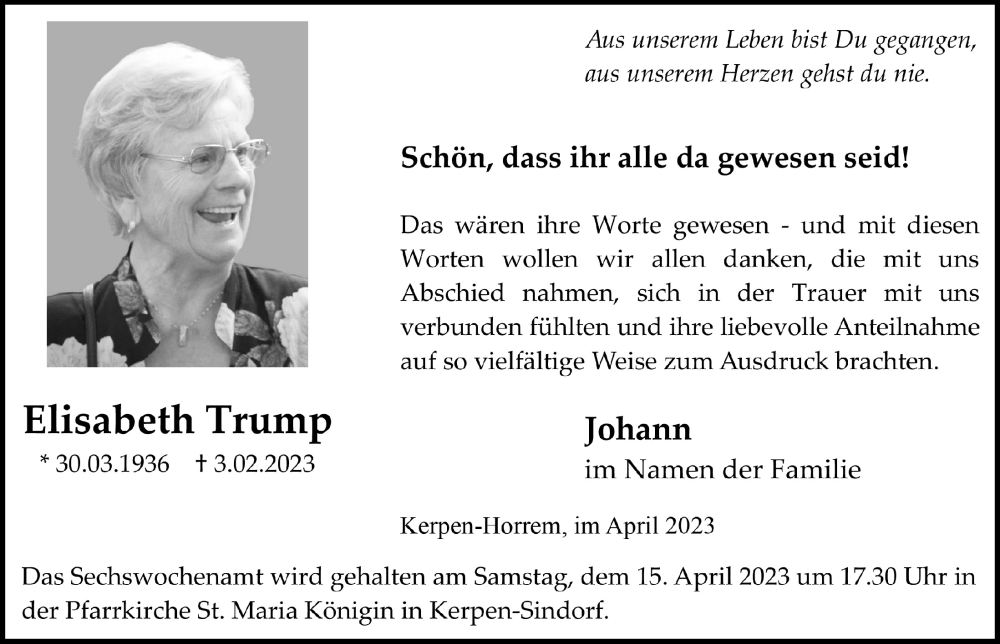 Aus unserem Leben bist Du gegangen, aus unserem Herzen gehst du nie.

Schön, dass ihr alle da gewesen seid!

Das wären ihre Worte gewesen - und mit diesen Worten wollen wir allen danken, die mit uns Abschied nahmen, sich in der Trauer mit uns verbunden fühlten und ihre liebevolle Anteilnahme auf so vielfältige Weise zum Ausdruck brachten.

Elisabeth Trump

* 30.03.1936 † 3.02.2023

Johann
im Namen der Familie

Kerpen-Horrem, im April 2023

Das Sechswochenamt wird gehalten am Samstag, dem 15. April 2023 um 17.30 Uhr in der Pfarrkirche St. Maria Königin in Kerpen-Sindorf.